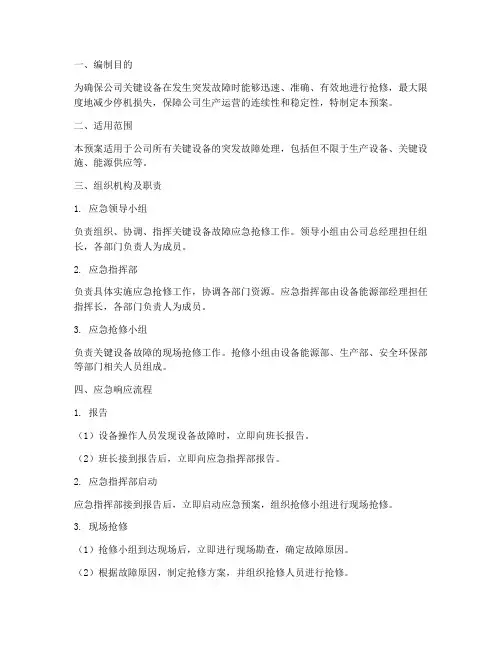 一、编制目的

为确保公司关键设备在发生突发故障时能够迅速、准确、有效地进行抢修，最大限度地减少停机损失，保障公司生产运营的连续性和稳定性，特制定本预案。

二、适用范围

本预案适用于公司所有关键设备的突发故障处理，包括但不限于生产设备、关键设施、能源供应等。

三、组织机构及职责

1. 应急领导小组

负责组织、协调、指挥关键设备故障应急抢修工作。领导小组由公司总经理担任组长，各部门负责人为成员。

2. 应急指挥部

负责具体实施应急抢修工作，协调各部门资源。应急指挥部由设备能源部经理担任指挥长，各部门负责人为成员。

3. 应急抢修小组

负责关键设备故障的现场抢修工作。抢修小组由设备能源部、生产部、安全环保部等部门相关人员组成。

四、应急响应流程

1. 报告

（1）设备操作人员发现设备故障时，立即向班长报告。

（2）班长接到报告后，立即向应急指挥部报告。

2. 应急指挥部启动

应急指挥部接到报告后，立即启动应急预案，组织抢修小组进行现场抢修。

3. 现场抢修

（1）抢修小组到达现场后，立即进行现场勘查，确定故障原因。

（2）根据故障原因，制定抢修方案，并组织抢修人员进行抢修。